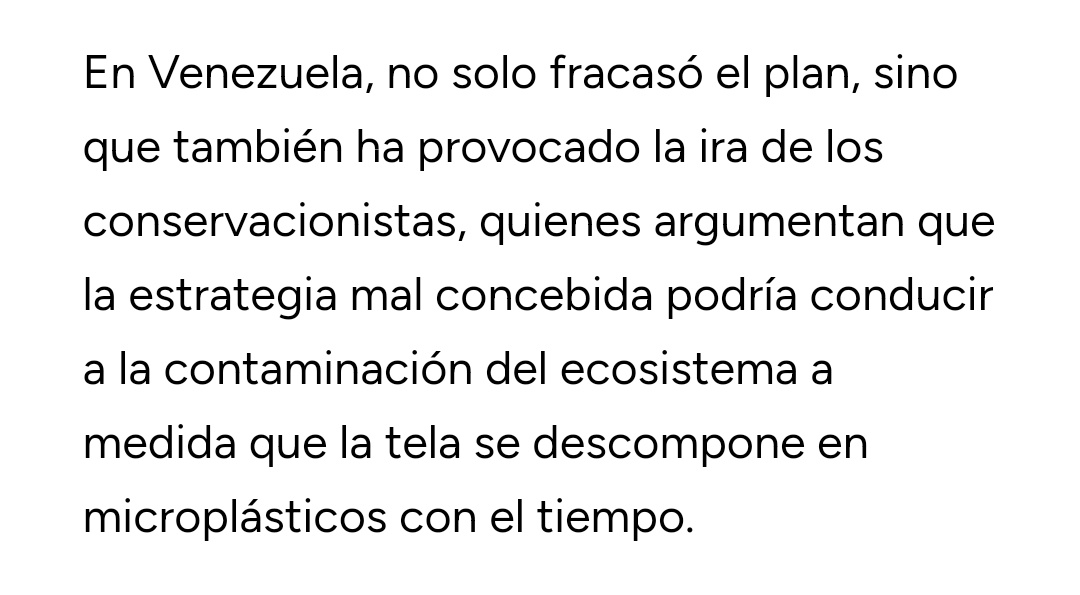 En Venezuela, no solo fracasó el plan, sino que también ha provocado la ira de los conservacionistas, quienes argumentan que la estrategia mal concebida podría conducir a la contaminación del ecosistema a medida que la tela se descompone en microplásticos con el tiempo.